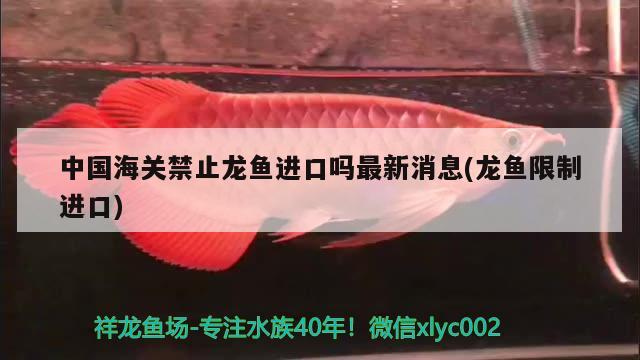 中国海关禁止龙鱼进口吗最新消息(龙鱼限制进口)

祥龙鱼场-专注水族40年！微信xlyc002